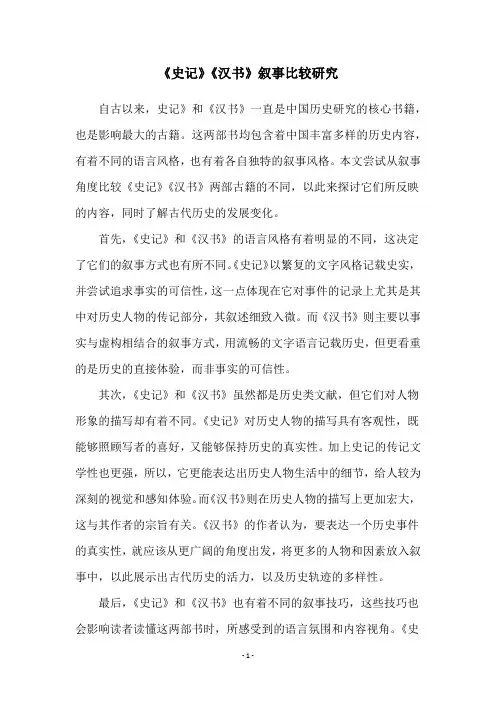 《史记》《汉书》叙事比较研究

自古以来，史记》和《汉书》一直是中国历史研究的核心书籍，也是影响最大的古籍。这两部书均包含着中国丰富多样的历史内容，有着不同的语言风格，也有着各自独特的叙事风格。本文尝试从叙事角度比较《史记》《汉书》两部古籍的不同，以此来探讨它们所反映的内容，同时了解古代历史的发展变化。

首先，《史记》和《汉书》的语言风格有着明显的不同，这决定了它们的叙事方式也有所不同。《史记》以繁复的文字风格记载史实，并尝试追求事实的可信性，这一点体现在它对事件的记录上尤其是其中对历史人物的传记部分，其叙述细致入微。而《汉书》则主要以事实与虚构相结合的叙事方式，用流畅的文字语言记载历史，但更看重的是历史的直接体验，而非事实的可信性。

其次，《史记》和《汉书》虽然都是历史类文献，但它们对人物形象的描写却有着不同。《史记》对历史人物的描写具有客观性，既能够照顾写者的喜好，又能够保持历史的真实性。加上史记的传记文学性也更强，所以，它更能表达出历史人物生活中的细节，给人较为深刻的视觉和感知体验。而《汉书》则在历史人物的描写上更加宏大，这与其作者的宗旨有关。《汉书》的作者认为，要表达一个历史事件的真实性，就应该从更广阔的角度出发，将更多的人物和因素放入叙事中，以此展示出古代历史的活力，以及历史轨迹的多样性。

最后，《史记》和《汉书》也有着不同的叙事技巧，这些技巧也会影响读者读懂这两部书时，所感受到的语言氛围和内容视角。《史

- 1 -